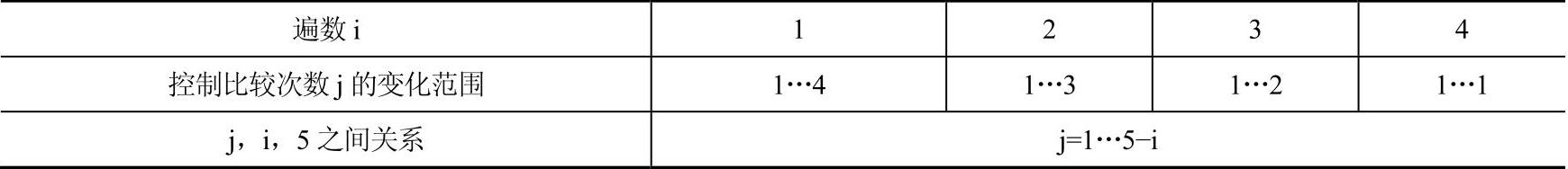 | 遍数 i | 1 | 2 | 3 | 4 |
|---|---|---|---|---|
| 控制比较次数 j 的变化范围 | 1…4 | 1…3 | 1…2 | 1…1 |
| j，i，5 之间关系 | j=1…5−i | | | |